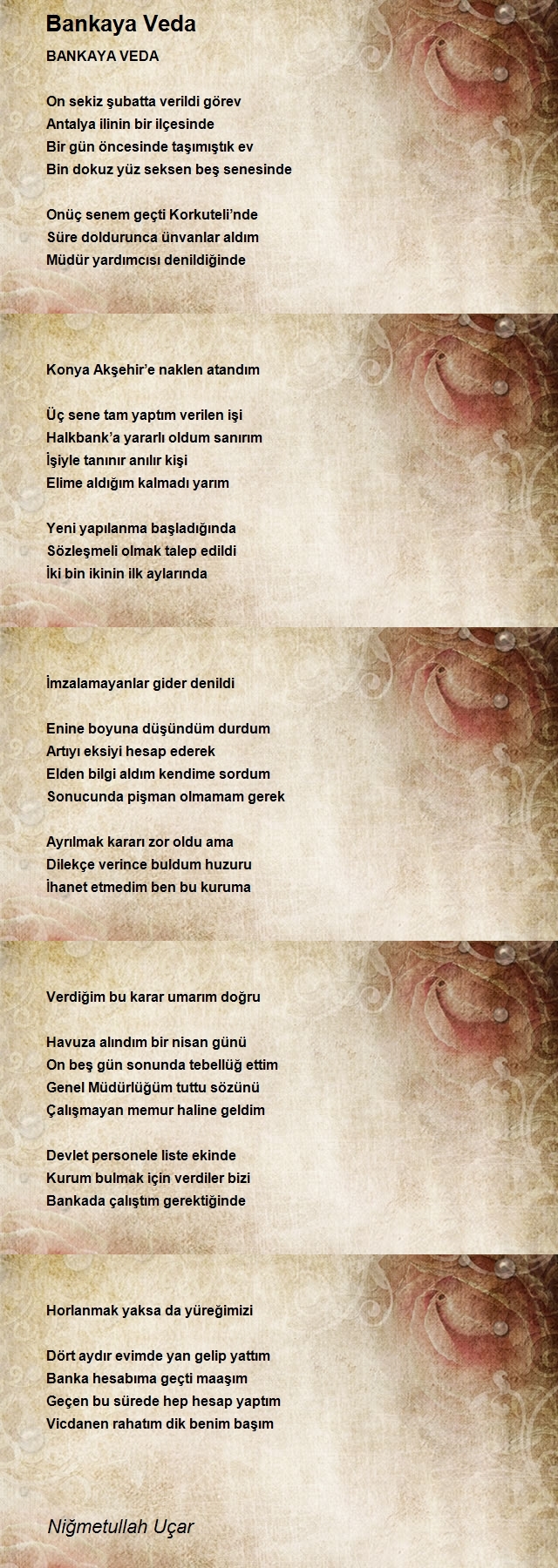 Bankaya Veda

BANKAYA VEDA

On sekiz şubatta verildi görev
Antalya ilinin bir ilçesinde
Bir gün öncesinde taşımıştık ev
Bin dokuz yüz seksen beş senesinde

Onüç senem geçti Korkuteli'nde
Süre doldurunca ünvanlar aldım
Müdür yardımcısı denildiğinde

Konya Akşehir'e naklen atandım

Üç sene tam yaptım verilen işi
Halkbank'a yararlı oldum sanırım
İşiyle tanınır anılır kişi
Elime aldığım kalmadı yarım

Yeni yapılanma başladığında
Sözleşmeli olmak talep edildi
İki bin ikinin ilk aylarında

İmzalamayanlar gider denildi

Enine boyuna düşündüm durdum
Artıyı eksiyi hesap ederek
Elden bilgi aldım kendime sordum
Sonucunda pişman olmamam gerek

Ayrılmak kararı zor oldu ama
Dilekçe verince buldum huzuru
İhanet etmedim ben bu kuruma

Verdiğim bu karar umarım doğru

Havuza alındım bir nisan günü
On beş gün sonunda tebellüğ ettim
Genel Müdürlüğüm tuttu sözünü
Çalışmayan memur haline geldim

Devlet personele liste ekinde
Kurum bulmak için verdiler bizi
Bankada çalıştım gerektiğinde

Horlanmak yaksa da yüreğimizi

Dört aydır evimde yan gelip yattım
Banka hesabıma geçti maaşım
Geçen bu sürede hep hesap yaptım
Vicdanen rahatım dik benim başım

Niğmetullah Uçar